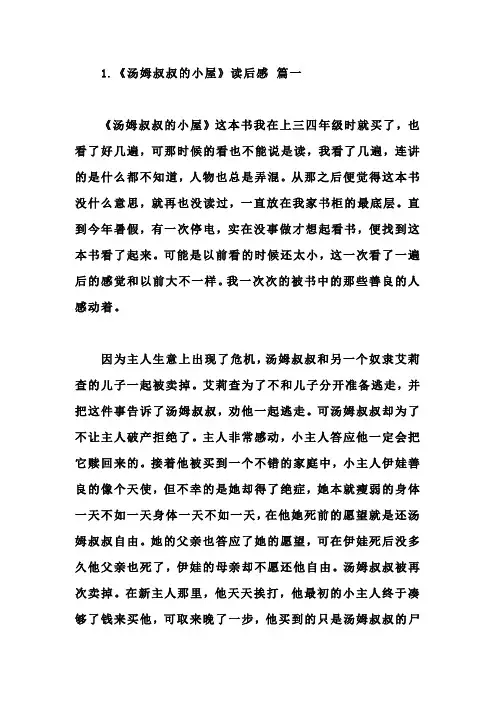 1.《汤姆叔叔的小屋》读后感 篇一

《汤姆叔叔的小屋》这本书我在上三四年级时就买了，也看了好几遍，可那时候的看也不能说是读，我看了几遍，连讲的是什么都不知道，人物也总是弄混。从那之后便觉得这本书没什么意思，就再也没读过，一直放在我家书柜的最底层。直到今年暑假，有一次停电，实在没事做才想起看书，便找到这本书看了起来。可能是以前看的时候还太小，这一次看了一遍后的感觉和以前大不一样。我一次次的被书中的那些善良的人感动着。

因为主人生意上出现了危机，汤姆叔叔和另一个奴隶艾莉查的儿子一起被卖掉。艾莉查为了不和儿子分开准备逃走，并把这件事告诉了汤姆叔叔，劝他一起逃走。可汤姆叔叔却为了不让主人破产拒绝了。主人非常感动，小主人答应他一定会把它赎回来的。接着他被买到一个不错的家庭中，小主人伊娃善良的像个天使，但不幸的是她却得了绝症，她本就瘦弱的身体一天不如一天身体一天不如一天，在他她死前的愿望就是还汤姆叔叔自由。她的父亲也答应了她的愿望，可在伊娃死后没多久他父亲也死了，伊娃的母亲却不愿还他自由。汤姆叔叔被再次卖掉。在新主人那里，他天天挨打，他最初的小主人终于凑够了钱来买他，可取来晚了一步，他买到的只是汤姆叔叔的尸